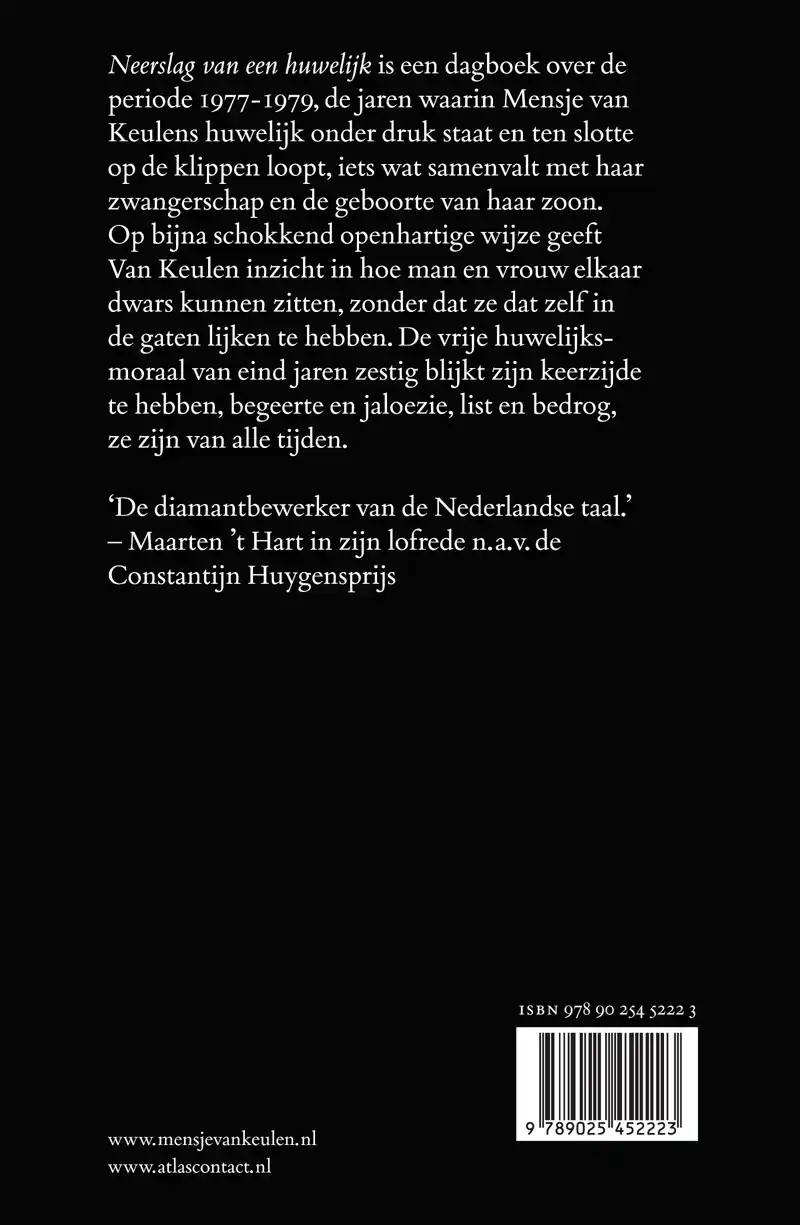 Neerslag van een huwelijk is een dagboek over de periode 1977-1979, de jaren waarin Mensje van Keulens huwelijk onder druk staat en ten slotte op de klippen loopt, iets wat samenvalt met haar zwangerschap en de geboorte van haar zoon. Op bijna schokkend openhartige wijze geeft Van Keulen inzicht in hoe man en vrouw elkaar dwars kunnen zitten, zonder dat ze dat zelf in de gaten lijken te hebben. De vrije huwelijksmoraal van eind jaren zestig blijkt zijn keerzijde te hebben, begeerte en jaloezie, list en bedrog, ze zijn van alle tijden.

‘De diamantbewerker van de Nederlandse taal.’
– Maarten ’t Hart in zijn lofrede n.a.v. de Constantijn Huygensprijs

ISBN 978 90 254 5222 3

9 789025 452223

www.mensjevankeulen.nl
www.atlascontact.nl